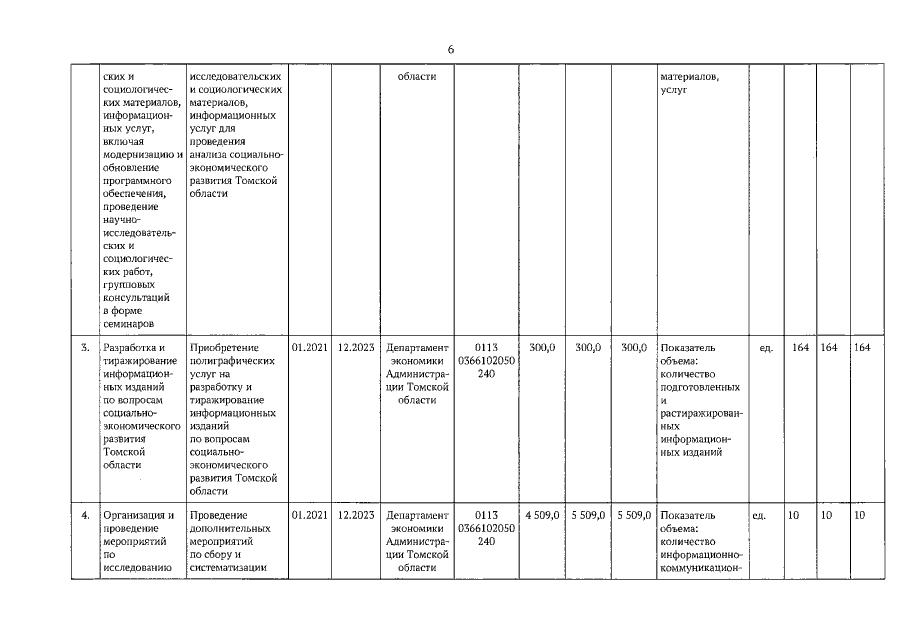 6

|  | ских и социологических материалов, информационных услуг, включая модернизацию и обновление программного обеспечения, проведение научно-исследовательских и социологических работ, групповых консультаций в форме семинаров | исследовательских и социологических материалов, информационных услуг для проведения анализа социально-экономического развития Томской области |  |  | области |  |  |  |  | материалов, услуг |  |  |  |  |
|---|---|---|---|---|---|---|---|---|---|---|---|---|---|---|
| 3. | Разработка и тиражирование информационных изданий по вопросам социально-экономического развития Томской области | Приобретение полиграфических услуг на разработку и тиражирование информационных изданий по вопросам социально-экономического развития Томской области | 01.2021 | 12.2023 | Департамент экономики Администрации Томской области | 0113 0366102050 240 | 300,0 | 300,0 | 300,0 | Показатель объема: количество подготовленных и растиражированных информационных изданий | ед. | 164 | 164 | 164 |
| 4. | Организация и проведение мероприятий по исследованию | Проведение дополнительных мероприятий по сбору и систематизации | 01.2021 | 12.2023 | Департамент экономики Администрации Томской области | 0113 0366102050 240 | 4 509,0 | 5 509,0 | 5 509,0 | Показатель объема: количество информационно-коммуникацион- | ед. | 10 | 10 | 10 |